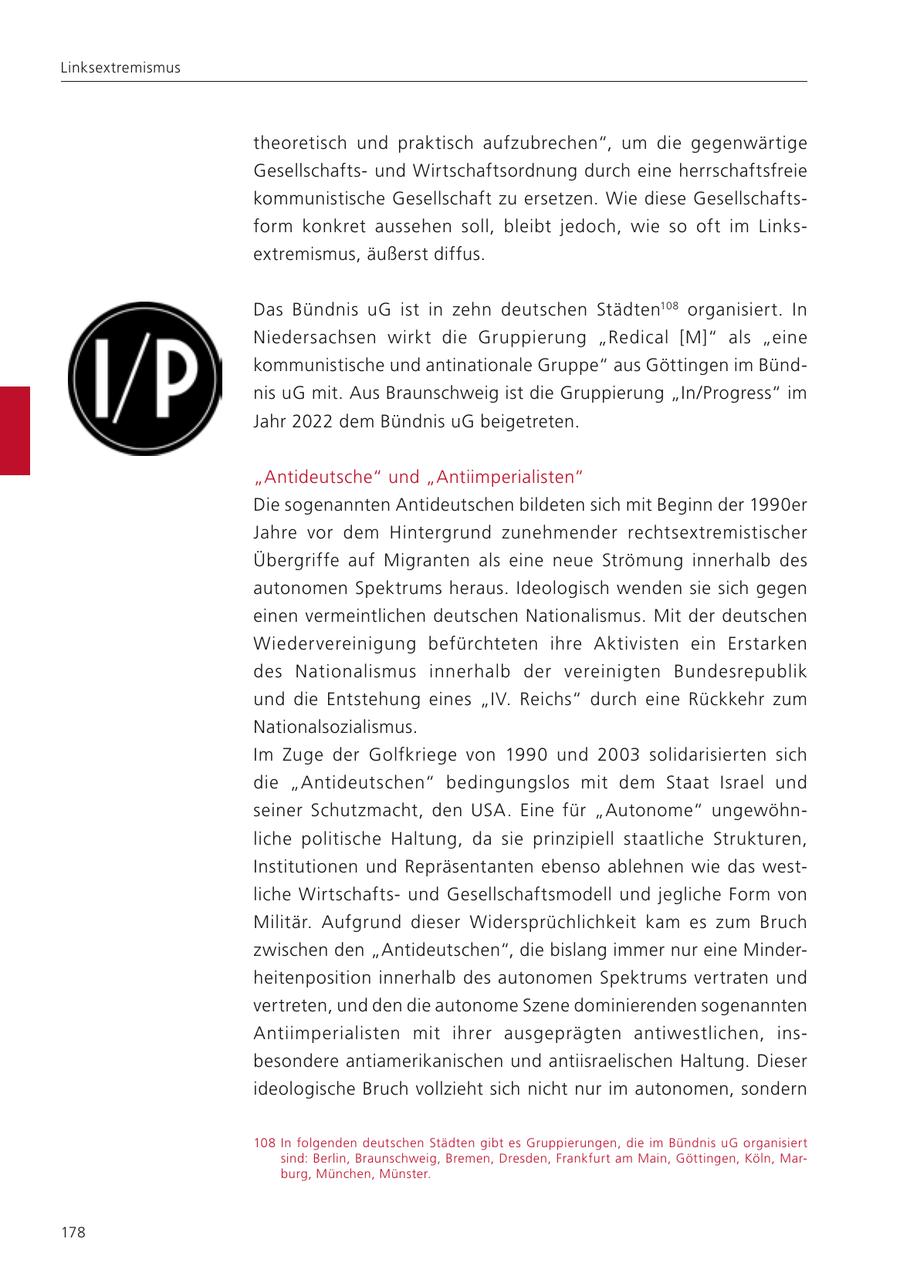 Linksextremismus

theoretisch und praktisch aufzubrechen“, um die gegenwärtige Gesellschafts- und Wirtschaftsordnung durch eine herrschaftsfreie kommunistische Gesellschaft zu ersetzen. Wie diese Gesellschaftsform konkret aussehen soll, bleibt jedoch, wie so oft im Linksextremismus, äußerst diffus.

I/P

Das Bündnis uG ist in zehn deutschen Städten$^{108}$ organisiert. In Niedersachsen wirkt die Gruppierung „Redical [M]“ als „eine kommunistische und antinationale Gruppe“ aus Göttingen im Bündnis uG mit. Aus Braunschweig ist die Gruppierung „In/Progress“ im Jahr 2022 dem Bündnis uG beigetreten.

„Antideutsche“ und „Antiimperialisten“
Die sogenannten Antideutschen bildeten sich mit Beginn der 1990er Jahre vor dem Hintergrund zunehmender rechtsextremistischer Übergriffe auf Migranten als eine neue Strömung innerhalb des autonomen Spektrums heraus. Ideologisch wenden sie sich gegen einen vermeintlichen deutschen Nationalismus. Mit der deutschen Wiedervereinigung befürchteten ihre Aktivisten ein Erstarken des Nationalismus innerhalb der vereinigten Bundesrepublik und die Entstehung eines „IV. Reichs“ durch eine Rückkehr zum Nationalsozialismus.
Im Zuge der Golfkriege von 1990 und 2003 solidarisierten sich die „Antideutschen“ bedingungslos mit dem Staat Israel und seiner Schutzmacht, den USA. Eine für „Autonome“ ungewöhnliche politische Haltung, da sie prinzipiell staatliche Strukturen, Institutionen und Repräsentanten ebenso ablehnen wie das westliche Wirtschafts- und Gesellschaftsmodell und jegliche Form von Militär. Aufgrund dieser Widersprüchlichkeit kam es zum Bruch zwischen den „Antideutschen“, die bislang immer nur eine Minderheitenposition innerhalb des autonomen Spektrums vertraten und vertreten, und den die autonome Szene dominierenden sogenannten Antiimperialisten mit ihrer ausgeprägten antiwestlichen, insbesondere antiamerikanischen und antiisraelischen Haltung. Dieser ideologische Bruch vollzieht sich nicht nur im autonomen, sondern

108 In folgenden deutschen Städten gibt es Gruppierungen, die im Bündnis uG organisiert sind: Berlin, Braunschweig, Bremen, Dresden, Frankfurt am Main, Göttingen, Köln, Marburg, München, Münster.

178